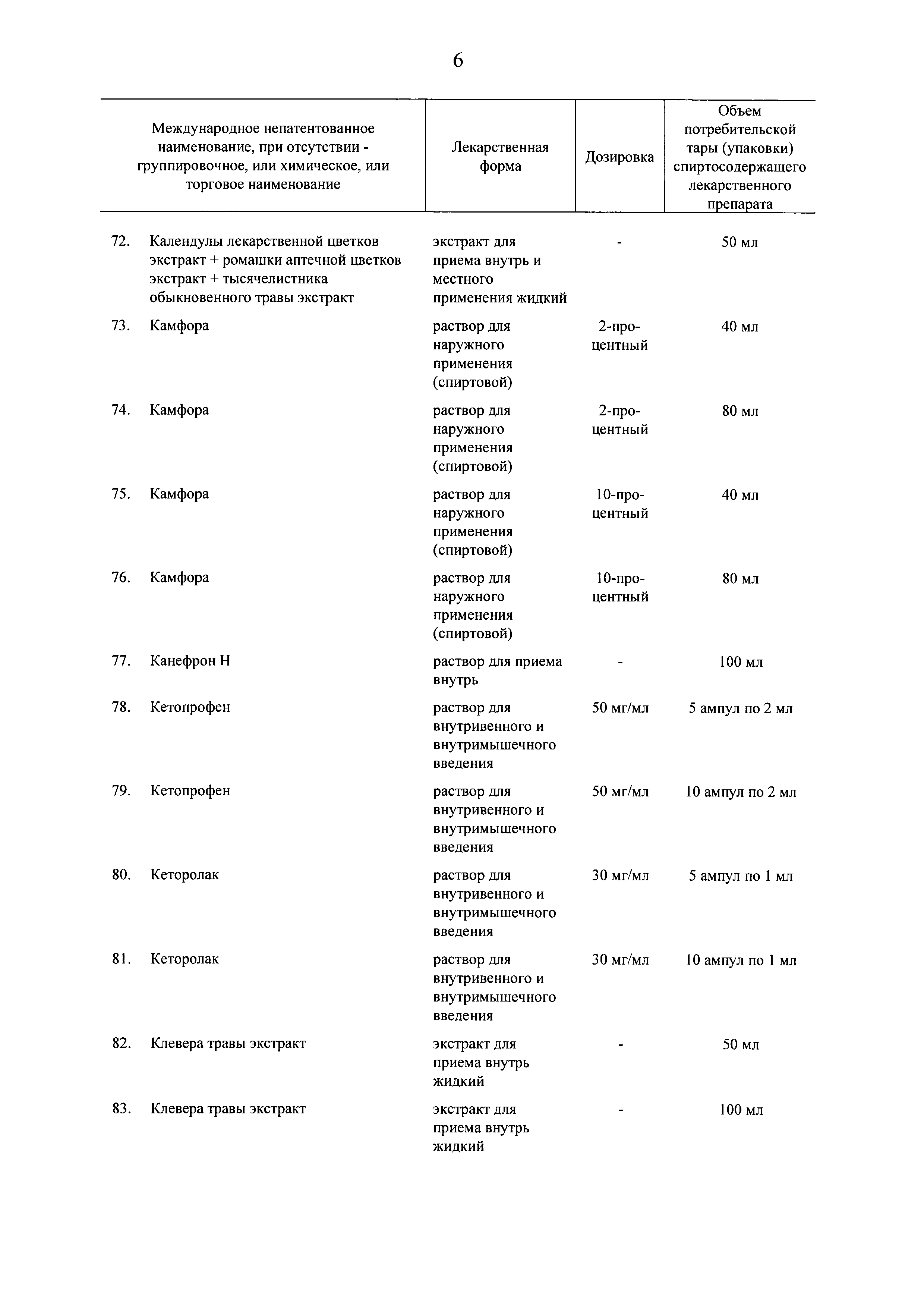 6

| | Международное непатентованное наименование, при отсутствии - группировочное, или химическое, или торговое наименование | Лекарственная форма | Дозировка | Объем потребительской тары (упаковки) спиртосодержащего лекарственного препарата |
|---|---|---|---|---|
| 72. | Календулы лекарственной цветков экстракт + ромашки аптечной цветков экстракт + тысячелистника обыкновенного травы экстракт | экстракт для приема внутрь и местного применения жидкий | - | 50 мл |
| 73. | Камфора | раствор для наружного применения (спиртовой) | 2-процентный | 40 мл |
| 74. | Камфора | раствор для наружного применения (спиртовой) | 2-процентный | 80 мл |
| 75. | Камфора | раствор для наружного применения (спиртовой) | 10-процентный | 40 мл |
| 76. | Камфора | раствор для наружного применения (спиртовой) | 10-процентный | 80 мл |
| 77. | Канефрон Н | раствор для приема внутрь | - | 100 мл |
| 78. | Кетопрофен | раствор для внутривенного и внутримышечного введения | 50 мг/мл | 5 ампул по 2 мл |
| 79. | Кетопрофен | раствор для внутривенного и внутримышечного введения | 50 мг/мл | 10 ампул по 2 мл |
| 80. | Кеторолак | раствор для внутривенного и внутримышечного введения | 30 мг/мл | 5 ампул по 1 мл |
| 81. | Кеторолак | раствор для внутривенного и внутримышечного введения | 30 мг/мл | 10 ампул по 1 мл |
| 82. | Клевера травы экстракт | экстракт для приема внутрь жидкий | - | 50 мл |
| 83. | Клевера травы экстракт | экстракт для приема внутрь жидкий | - | 100 мл |